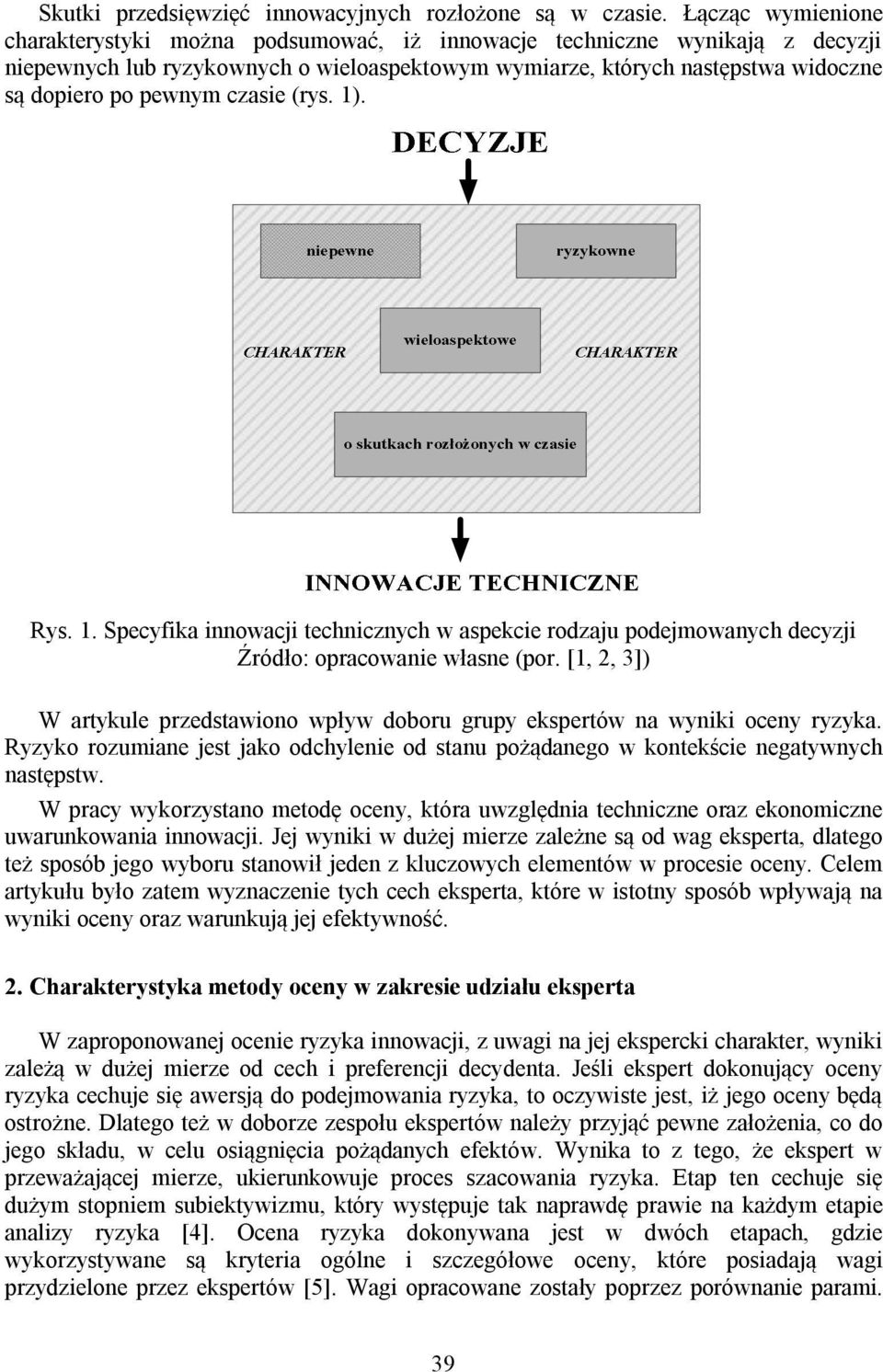 Skutki przedsięwzięć innowacyjnych rozłożone są w czasie. Łącząc wymienione charakterystyki można podsumować, iż innowacje techniczne wynikają z decyzji niepewnych lub ryzykownych o wieloaspektowym wymiarze, których następstwa widoczne są dopiero po pewnym czasie (rys. 1).

DECYZJE

niepewne

ryzykowne

CHARAKTER

wieloaspektowe

CHARAKTER

o skutkach rozłożonych w czasie

INNOWACJE TECHNICZNE

Rys. 1. Specyfika innowacji technicznych w aspekcie rodzaju podejmowanych decyzji
Źródło: opracowanie własne (por. [1, 2, 3])

W artykule przedstawiono wpływ doboru grupy ekspertów na wyniki oceny ryzyka. Ryzyko rozumiane jest jako odchylenie od stanu pożądanego w kontekście negatywnych następstw.

W pracy wykorzystano metodę oceny, która uwzględnia techniczne oraz ekonomiczne uwarunkowania innowacji. Jej wyniki w dużej mierze zależne są od wag eksperta, dlatego też sposób jego wyboru stanowił jeden z kluczowych elementów w procesie oceny. Celem artykułu było zatem wyznaczenie tych cech eksperta, które w istotny sposób wpływają na wyniki oceny oraz warunkują jej efektywność.

2. Charakterystyka metody oceny w zakresie udziału eksperta

W zaproponowanej ocenie ryzyka innowacji, z uwagi na jej ekspercki charakter, wyniki zależą w dużej mierze od cech i preferencji decydenta. Jeśli ekspert dokonujący oceny ryzyka cechuje się awersją do podejmowania ryzyka, to oczywiste jest, iż jego oceny będą ostrożne. Dlatego też w doborze zespołu ekspertów należy przyjąć pewne założenia, co do jego składu, w celu osiągnięcia pożądanych efektów. Wynika to z tego, że ekspert w przeważającej mierze, ukierunkowuje proces szacowania ryzyka. Etap ten cechuje się dużym stopniem subiektywizmu, który występuje tak naprawdę prawie na każdym etapie analizy ryzyka [4]. Ocena ryzyka dokonywana jest w dwóch etapach, gdzie wykorzystywane są kryteria ogólne i szczegółowe oceny, które posiadają wagi przydzielone przez ekspertów [5]. Wagi opracowane zostały poprzez porównanie parami.

39